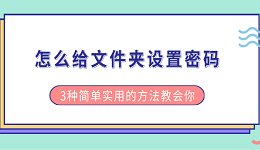 怎么给文件夹设置密码

3种简单实用的方法教会你